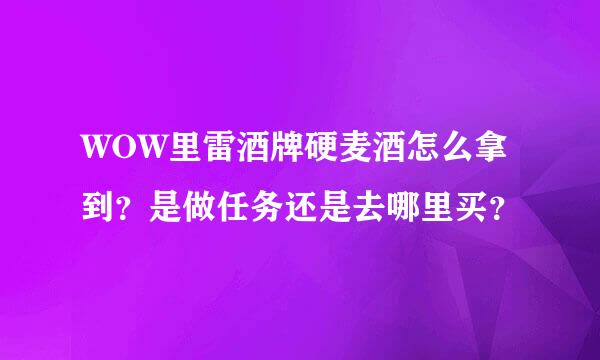 WOW里雷酒牌硬麦酒怎么拿到？是做任务还是去哪里买？